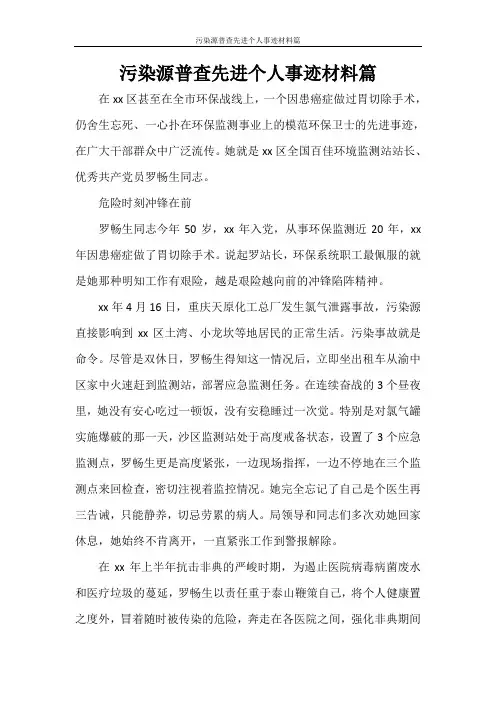 污染源普查先进个人事迹材料篇

污染源普查先进个人事迹材料篇

在 xx 区甚至在全市环保战线上，一个因患癌症做过胃切除手术，仍舍生忘死、一心扑在环保监测事业上的模范环保卫士的先进事迹，在广大干部群众中广泛流传。她就是 xx 区全国百佳环境监测站站长、优秀共产党员罗畅生同志。

危险时刻冲锋在前

罗畅生同志今年 50 岁，xx 年入党，从事环保监测近 20 年，xx 年因患癌症做了胃切除手术。说起罗站长，环保系统职工最佩服的就是她那种明知工作有艰险，越是艰险越向前的冲锋陷阵精神。

xx 年 4 月 16 日，重庆天原化工总厂发生氯气泄露事故，污染源直接影响到 xx 区土湾、小龙坎等地居民的正常生活。污染事故就是命令。尽管是双休日，罗畅生得知这一情况后，立即坐出租车从渝中区家中火速赶到监测站，部署应急监测任务。在连续奋战的 3 个昼夜里，她没有安心吃过一顿饭，没有安稳睡过一次觉。特别是对氯气罐实施爆破的那一天，沙区监测站处于高度戒备状态，设置了 3 个应急监测点，罗畅生更是高度紧张，一边现场指挥，一边不停地在三个监测点来回检查，密切注视着监控情况。她完全忘记了自己是个医生再三告诫，只能静养，切忌劳累的病人。局领导和同志们多次劝她回家休息，她始终不肯离开，一直紧张工作到警报解除。

在 xx 年上半年抗击非典的严峻时期，为遏止医院病毒病菌废水和医疗垃圾的蔓延，罗畅生以责任重于泰山鞭策自己，将个人健康置之度外，冒着随时被传染的危险，奔走在各医院之间，强化非典期间